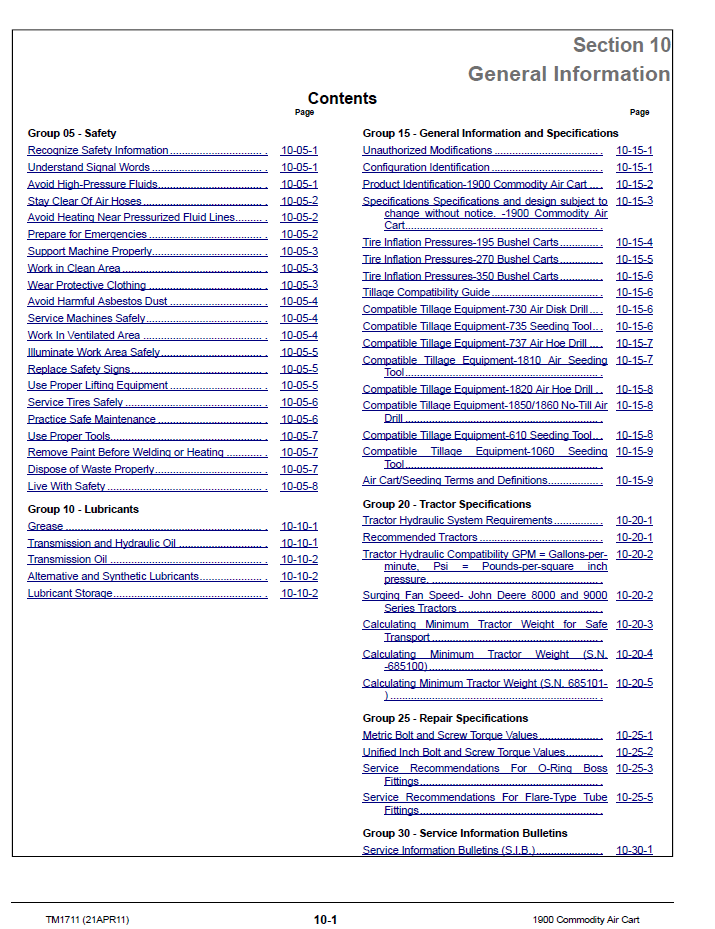 Section 10
General Information

Contents

Page

Group 05 - Safety

Recognize Safety Information 10-05-1
Understand Signal Words 10-05-1
Avoid High-Pressure Fluids 10-05-1
Stay Clear Of Air Hoses 10-05-2
Avoid Heating Near Pressurized Fluid Lines 10-05-2
Prepare for Emergencies 10-05-2
Support Machine Properly 10-05-3
Work in Clean Area 10-05-3
Wear Protective Clothing 10-05-3
Avoid Harmful Asbestos Dust 10-05-4
Service Machines Safely 10-05-4
Work In Ventilated Area 10-05-4
Illuminate Work Area Safely 10-05-5
Replace Safety Signs 10-05-5
Use Proper Lifting Equipment 10-05-5
Service Tires Safely 10-05-6
Practice Safe Maintenance 10-05-6
Use Proper Tools 10-05-7
Remove Paint Before Welding or Heating 10-05-7
Dispose of Waste Properly 10-05-7
Live With Safety 10-05-8

Group 10 - Lubricants

Grease 10-10-1
Transmission and Hydraulic Oil 10-10-1
Transmission Oil 10-10-2
Alternative and Synthetic Lubricants 10-10-2
Lubricant Storage 10-10-2

Page

Group 15 - General Information and Specifications

Unauthorized Modifications 10-15-1
Configuration Identification 10-15-1
Product Identification-1900 Commodity Air Cart 10-15-2
Specifications Specifications and design subject to change without notice. -1900 Commodity Air Cart 10-15-3
Tire Inflation Pressures-195 Bushel Carts 10-15-4
Tire Inflation Pressures-270 Bushel Carts 10-15-5
Tire Inflation Pressures-350 Bushel Carts 10-15-6
Tillage Compatibility Guide 10-15-6
Compatible Tillage Equipment-730 Air Disk Drill 10-15-6
Compatible Tillage Equipment-735 Seeding Tool 10-15-6
Compatible Tillage Equipment-737 Air Hoe Drill 10-15-7
Compatible Tillage Equipment-1810 Air Seeding Tool 10-15-7
Compatible Tillage Equipment-1820 Air Hoe Drill 10-15-8
Compatible Tillage Equipment-1850/1860 No-Till Air Drill 10-15-8
Compatible Tillage Equipment-610 Seeding Tool 10-15-8
Compatible Tillage Equipment-1060 Seeding Tool 10-15-9
Air Cart/Seeding Terms and Definitions 10-15-9

Group 20 - Tractor Specifications

Tractor Hydraulic System Requirements 10-20-1
Recommended Tractors 10-20-1
Tractor Hydraulic Compatibility GPM = Gallons-per-minute, Psi = Pounds-per-square inch pressure. 10-20-2
Surging Fan Speed- John Deere 8000 and 9000 Series Tractors 10-20-2
Calculating Minimum Tractor Weight for Safe Transport 10-20-3
Calculating Minimum Tractor Weight (S.N. -685100) 10-20-4
Calculating Minimum Tractor Weight (S.N. 685101- ) 10-20-5

Group 25 - Repair Specifications

Metric Bolt and Screw Torque Values 10-25-1
Unified Inch Bolt and Screw Torque Values 10-25-2
Service Recommendations For O-Ring Boss Fittings 10-25-3
Service Recommendations For Flare-Type Tube Fittings 10-25-5

Group 30 - Service Information Bulletins

Service Information Bulletins (S.I.B.) 10-30-1

TM1711 (21APR11)
10-1
1900 Commodity Air Cart